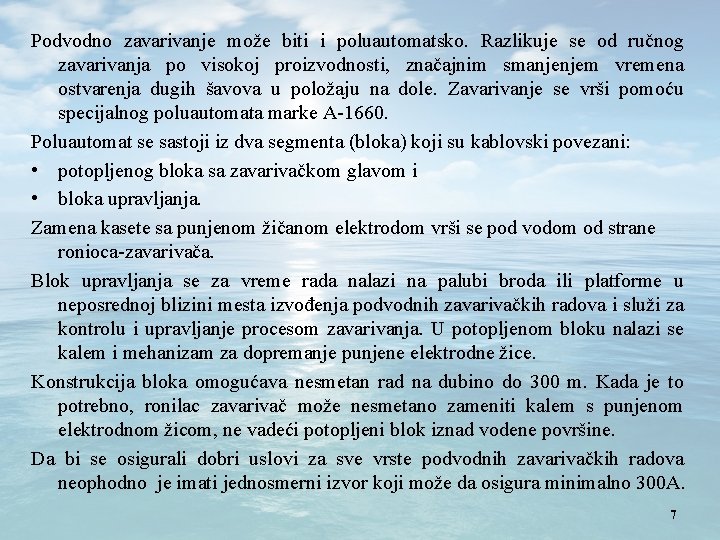 Podvodno zavarivanje može biti i poluautomatsko. Razlikuje se od ručnog zavarivanja po visokoj proizvodnosti, značajnim smanjenjem vremena ostvarenja dugih šavova u položaju na dole. Zavarivanje se vrši pomoću specijalnog poluautomata marke A-1660.

Poluautomat se sastoji iz dva segmenta (bloka) koji su kablovski povezani:

• potopljenog bloka sa zavarivačkom glavom i
• bloka upravljanja.

Zamena kasete sa punjenom žičanom elektrodom vrši se pod vodom od strane ronioca-zavarivača.

Blok upravljanja se za vreme rada nalazi na palubi broda ili platforme u neposrednoj blizini mesta izvođenja podvodnih zavarivačkih radova i služi za kontrolu i upravljanje procesom zavarivanja. U potopljenom bloku nalazi se kalem i mehanizam za dopremanje punjene elektrodne žice.

Konstrukcija bloka omogućava nesmetan rad na dubino do 300 m. Kada je to potrebno, ronilac zavarivač može nesmetano zameniti kalem s punjenom elektrodnom žicom, ne vadeći potopljeni blok iznad vodene površine.

Da bi se osigurali dobri uslovi za sve vrste podvodnih zavarivačkih radova neophodno je imati jednosmerni izvor koji može da osigura minimalno 300A.

7